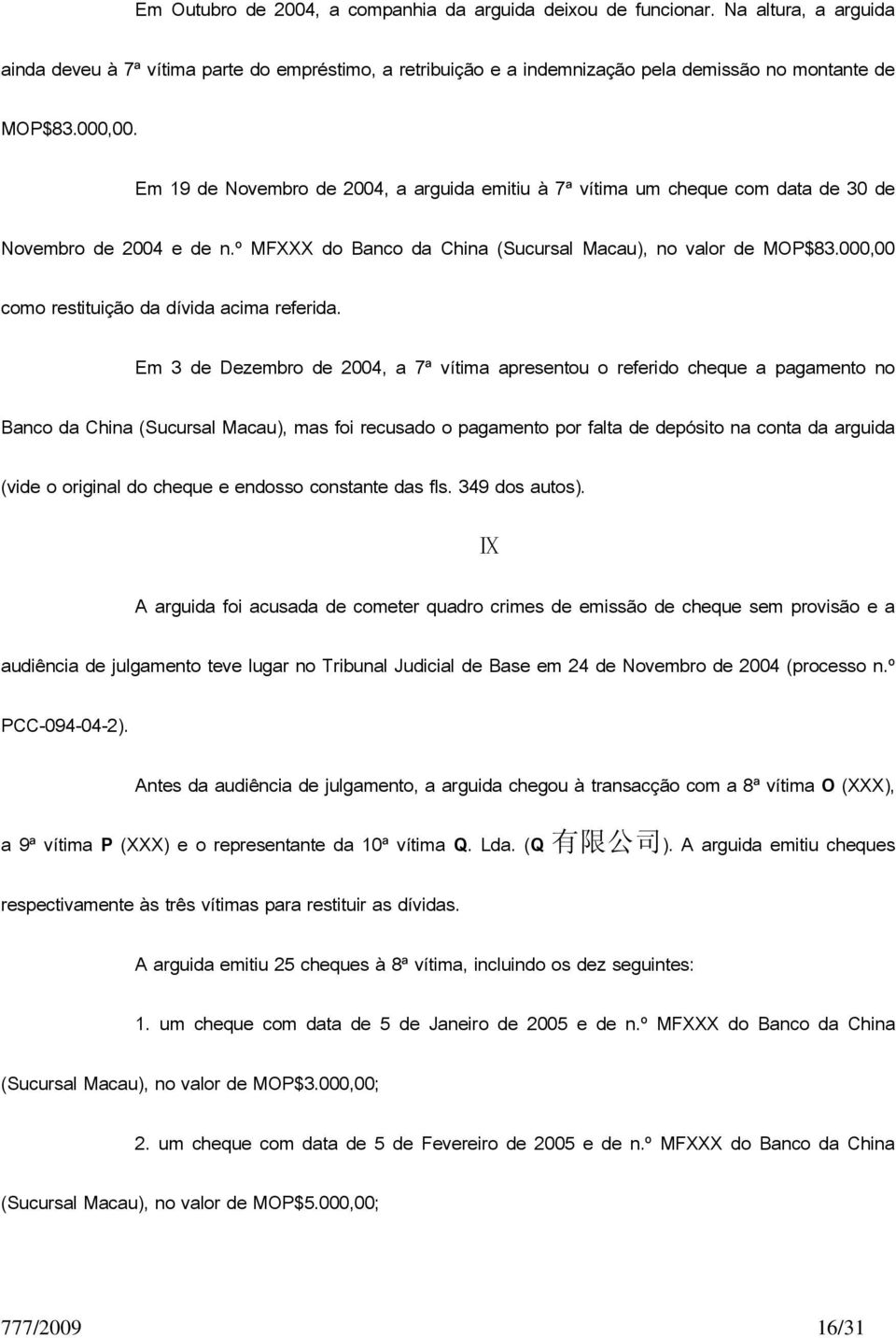 Em Outubro de 2004, a companhia da arguida deixou de funcionar. Na altura, a arguida ainda deveu à 7ª vítima parte do empréstimo, a retribuição e a indemnização pela demissão no montante de MOP$83.000,00.

Em 19 de Novembro de 2004, a arguida emitiu à 7ª vítima um cheque com data de 30 de Novembro de 2004 e de n.º MFXXX do Banco da China (Sucursal Macau), no valor de MOP$83.000,00 como restituição da dívida acima referida.

Em 3 de Dezembro de 2004, a 7ª vítima apresentou o referido cheque a pagamento no Banco da China (Sucursal Macau), mas foi recusado o pagamento por falta de depósito na conta da arguida (vide o original do cheque e endosso constante das fls. 349 dos autos).

IX

A arguida foi acusada de cometer quadro crimes de emissão de cheque sem provisão e a audiência de julgamento teve lugar no Tribunal Judicial de Base em 24 de Novembro de 2004 (processo n.º PCC-094-04-2).

Antes da audiência de julgamento, a arguida chegou à transacção com a 8ª vítima O (XXX), a 9ª vítima P (XXX) e o representante da 10ª vítima Q. Lda. (Q 有限公司). A arguida emitiu cheques respectivamente às três vítimas para restituir as dívidas.

A arguida emitiu 25 cheques à 8ª vítima, incluindo os dez seguintes:

1. um cheque com data de 5 de Janeiro de 2005 e de n.º MFXXX do Banco da China (Sucursal Macau), no valor de MOP$3.000,00;

2. um cheque com data de 5 de Fevereiro de 2005 e de n.º MFXXX do Banco da China (Sucursal Macau), no valor de MOP$5.000,00;

777/2009 16/31